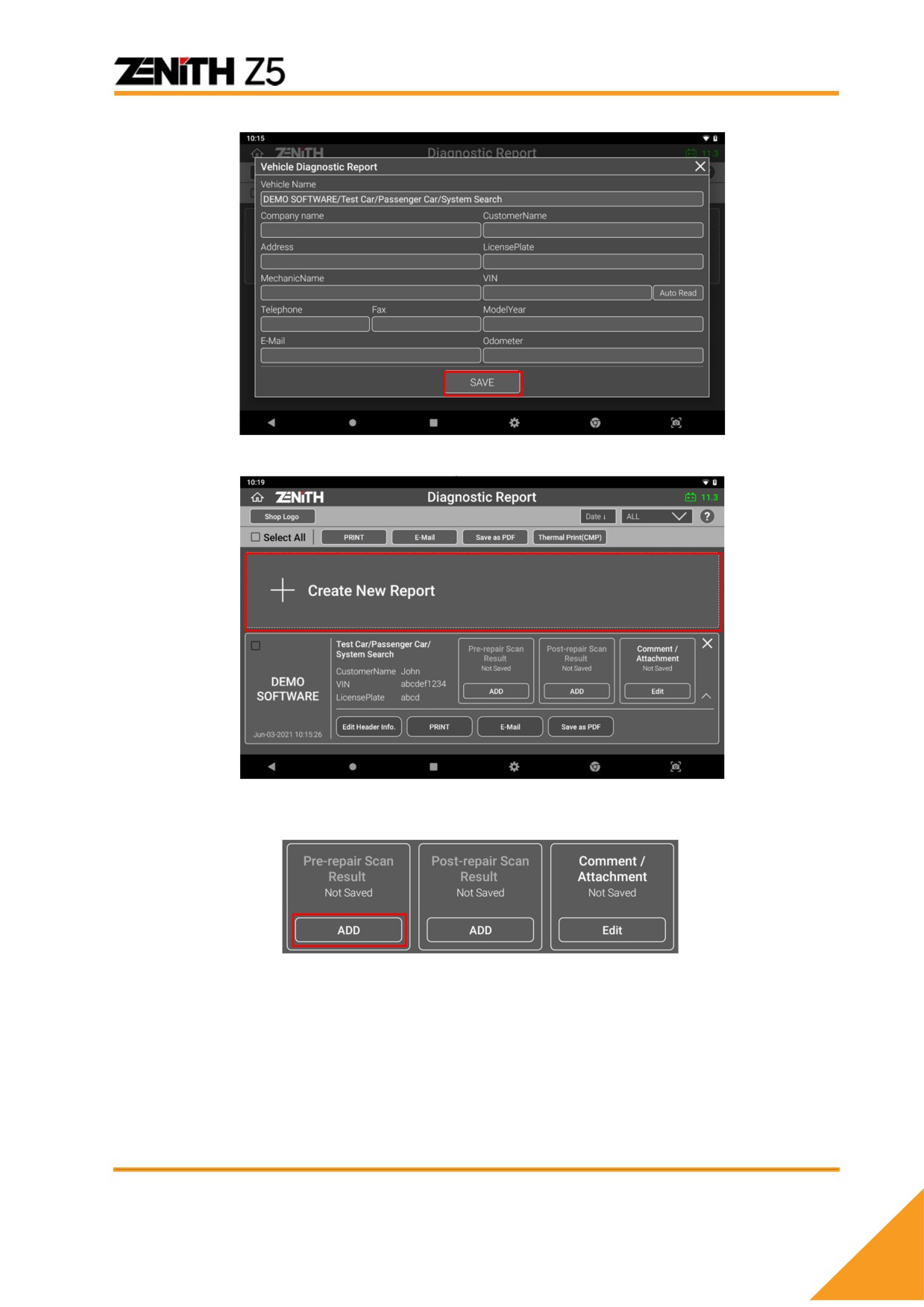 ZENITH Z5

10:15

ZENITH Diagnostic Report 11.3

Vehicle Diagnostic Report

Vehicle Name

DEMO SOFTWARE/Test Car/Passenger Car/System Search

Company name

CustomerName

Address

LicensePlate

MechanicName

VIN

Auto Read

Telephone

Fax

ModelYear

E-Mail

Odometer

SAVE

10:19

ZENITH

Diagnostic Report

11.3

Shop Logo

Date ↓

ALL

?

☐ Select All

PRINT

E-Mail

Save as PDF

Thermal Print(CMP)

Create New Report

☐

DEMO SOFTWARE

Jun-03-2021 10:15:26

Test Car/Passenger Car/ System Search

CustomerName John

VIN abcdef1234

LicensePlate abcd

Pre-repair Scan Result
Not Saved
ADD

Post-repair Scan Result
Not Saved
ADD

Comment / Attachment
Not Saved
Edit

Edit Header Info.

PRINT

E-Mail

Save as PDF

Pre-repair Scan Result
Not Saved
ADD

Post-repair Scan Result
Not Saved
ADD

Comment / Attachment
Not Saved
Edit